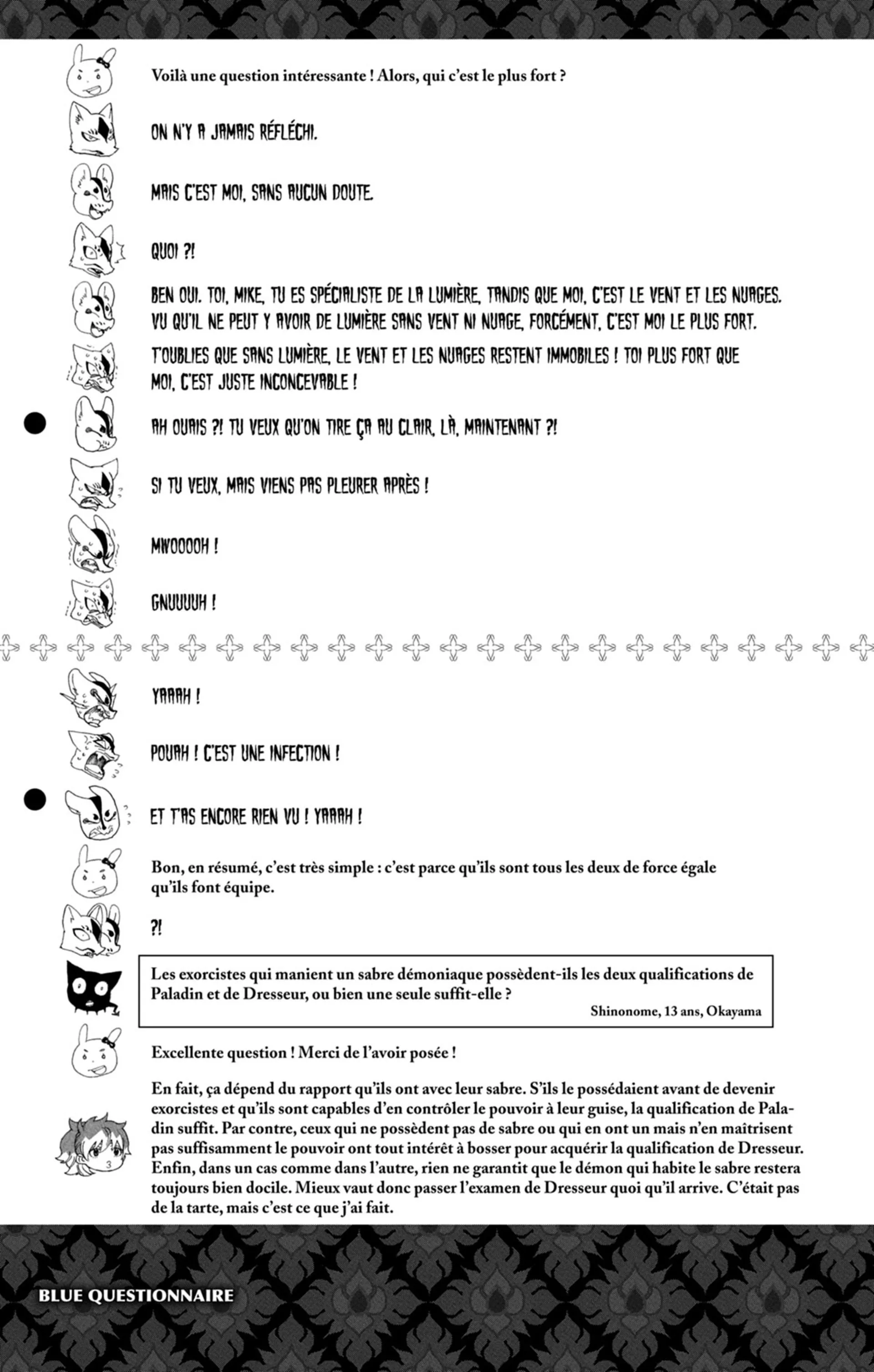 Voilà une question intéressante ! Alors, qui c'est le plus fort ?

ON N'Y A JAMAIS RÉFLÉCHI.

MAIS C'EST MOI, SANS AUCUN DOUTE.

QUOI ?!

BEN OUI. TOI, MIKE, TU ES SPÉCIALISTE DE LA LUMIÈRE, TANDIS QUE MOI, C'EST LE VENT ET LES NUAGES. VU QU'IL NE PEUT Y AVOIR DE LUMIÈRE SANS VENT NI NUAGE, FORCÉMENT, C'EST MOI LE PLUS FORT.

T'OUBLIES QUE SANS LUMIÈRE, LE VENT ET LES NUAGES RESTENT IMMOBILES ! TOI PLUS FORT QUE MOI, C'EST JUSTE INCONCEVABLE !

AH OUAIS ?! TU VEUX QU'ON TIRE ÇA AU CLAIR, LÀ, MAINTENANT ?!

SI TU VEUX, MAIS VIENS PAS PLEURER APRÈS !

MWOOOOH !

GNUUUUH !

YAAAH !

POUAH ! C'EST UNE INFECTION !

ET T'AS ENCORE RIEN VU ! YAAAH !

Bon, en résumé, c'est très simple : c'est parce qu'ils sont tous les deux de force égale qu'ils font équipe.

?!

Les exorcistes qui manient un sabre démoniaque possèdent-ils les deux qualifications de Paladin et de Dresseur, ou bien une seule suffit-elle ?
Shinonome, 13 ans, Okayama

Excellente question ! Merci de l'avoir posée !

En fait, ça dépend du rapport qu'ils ont avec leur sabre. S'ils le possédaient avant de devenir exorcistes et qu'ils sont capables d'en contrôler le pouvoir à leur guise, la qualification de Paladin suffit. Par contre, ceux qui ne possèdent pas de sabre ou qui en ont un mais n'en maîtrisent pas suffisamment le pouvoir ont tout intérêt à bosser pour acquérir la qualification de Dresseur. Enfin, dans un cas comme dans l'autre, rien ne garantit que le démon qui habite le sabre restera toujours bien docile. Mieux vaut donc passer l'examen de Dresseur quoi qu'il arrive. C'était pas de la tarte, mais c'est ce que j'ai fait.

BLUE QUESTIONNAIRE